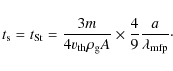 $t_{\mathrm{s}} = t_{\mathrm{St}} = \frac{3m}{4v_{\mathrm{th}}\rho_{\mathrm{g}}A} \times \frac{4}{9}\frac{a}{\lambda_{\mathrm{mfp}}}.$